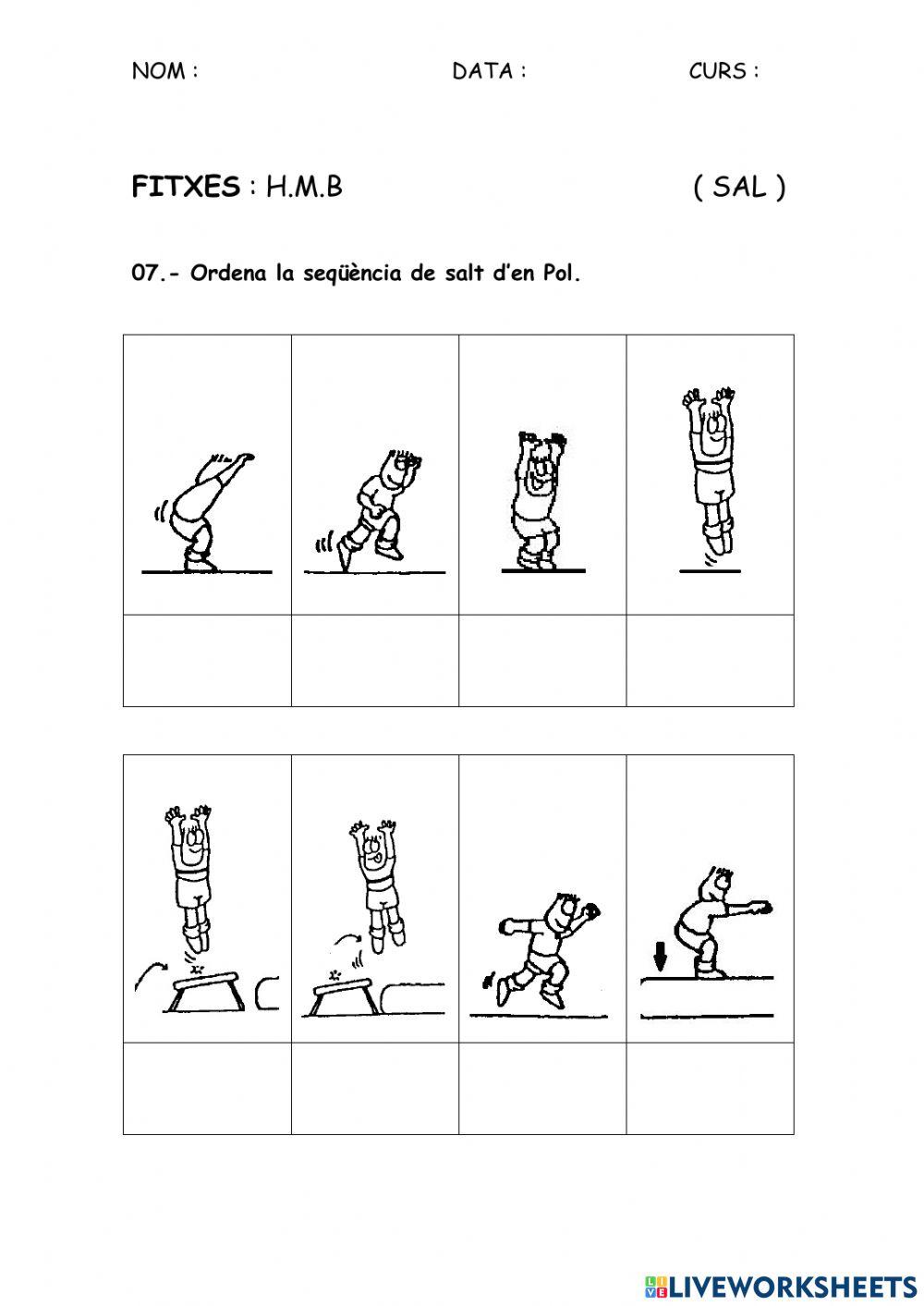 NOM : DATA : CURS :

FITXES : H.M.B ( SAL )

07.- Ordena la seqüència de salt d'en Pol.

LIVEWORKSHEETS